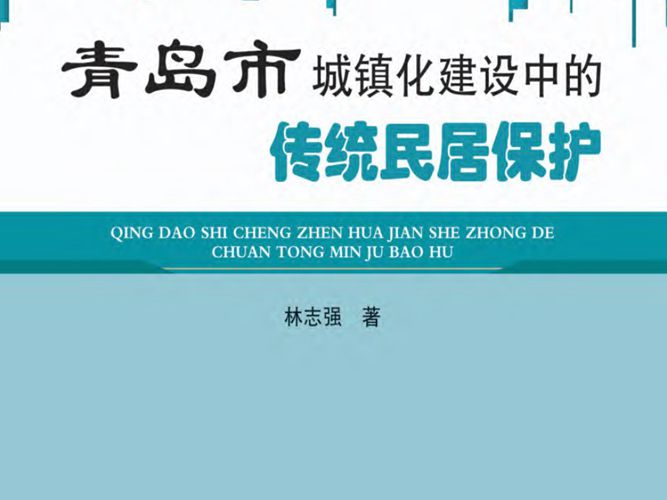 青岛市城镇化建设中的
传统民居保护

QING DAO SHI CHENG ZHEN HUA JIAN SHE ZHONG DE CHUAN TONG MIN JU BAO HU

林志强　著